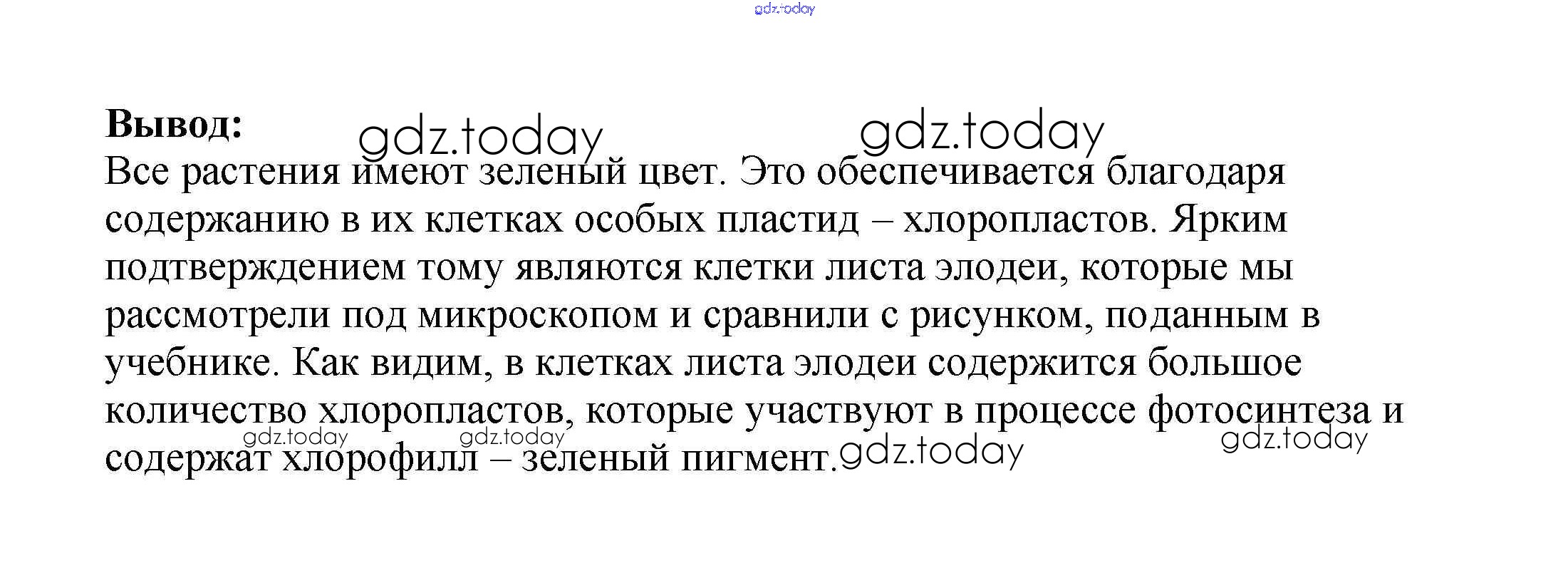 Вывод:

Все растения имеют зеленый цвет. Это обеспечивается благодаря содержанию в их клетках особых пластид – хлоропластов. Ярким подтверждением тому являются клетки листа элодеи, которые мы рассмотрели под микроскопом и сравнили с рисунком, поданным в учебнике. Как видим, в клетках листа элодеи содержится большое количество хлоропластов, которые участвуют в процессе фотосинтеза и содержат хлорофилл – зеленый пигмент.

gdz.today